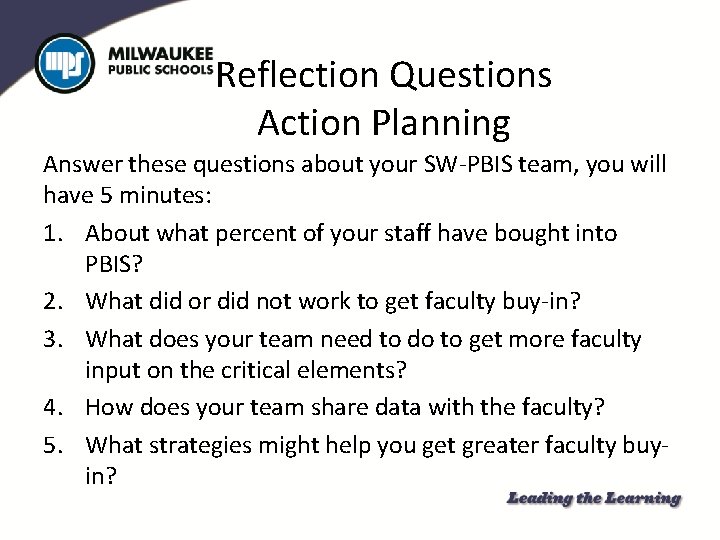 mps

MILWAUKEE PUBLIC SCHOOLS

Reflection Questions
Action Planning

Answer these questions about your SW-PBIS team, you will have 5 minutes:

1. About what percent of your staff have bought into PBIS?
2. What did or did not work to get faculty buy-in?
3. What does your team need to do to get more faculty input on the critical elements?
4. How does your team share data with the faculty?
5. What strategies might help you get greater faculty buy-in?

Leading the Learning